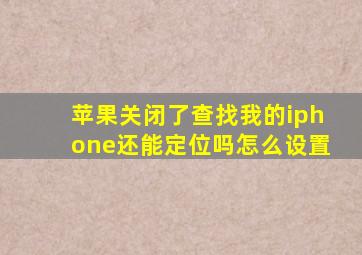 苹果关闭了查找我的iphone还能定位吗怎么设置